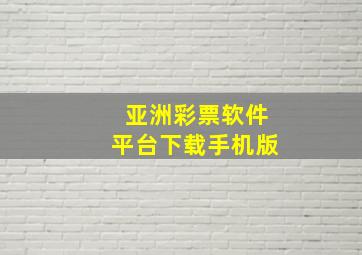 亚洲彩票软件
平台下载手机版